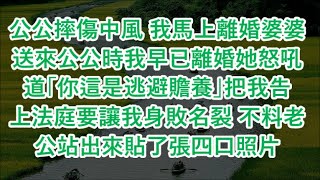 公公摔傷中風 我馬上離婚婆婆送來公公時我早已離婚她怒吼道「你這是逃避贍養」把我告上法庭要讓我身敗名裂 不料老公站出來貼了張四口照片